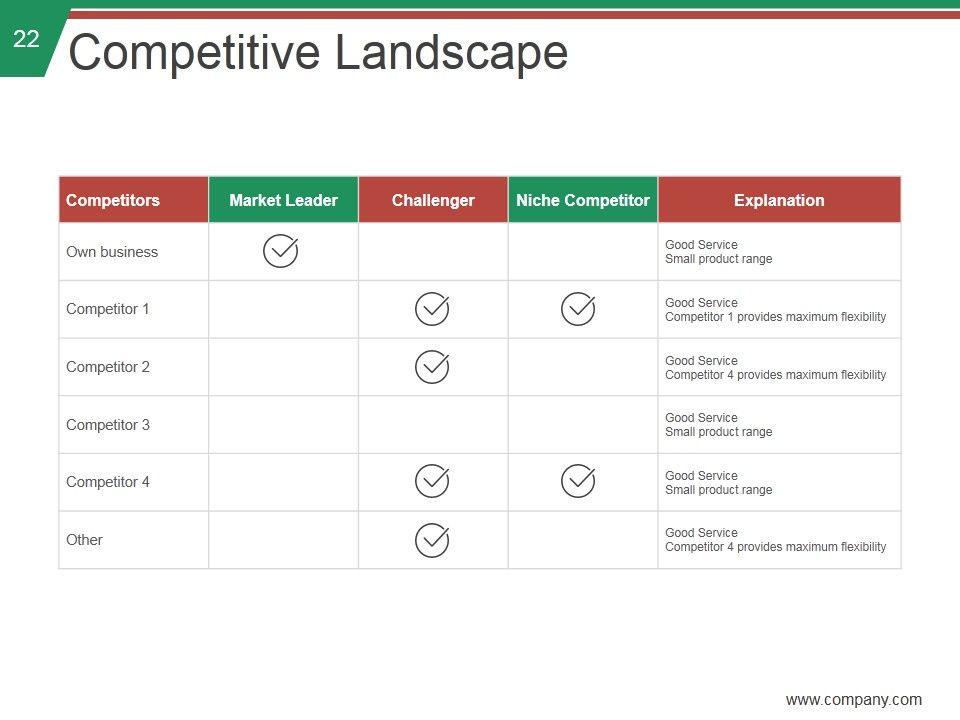 22

Competitive Landscape

| Competitors | Market Leader | Challenger | Niche Competitor | Explanation |
|---|---|---|---|---|
| Own business | ✓ | | | Good Service Small product range |
| Competitor 1 | | ✓ | ✓ | Good Service Competitor 1 provides maximum flexibility |
| Competitor 2 | | ✓ | | Good Service Competitor 4 provides maximum flexibility |
| Competitor 3 | | | | Good Service Small product range |
| Competitor 4 | | ✓ | ✓ | Good Service Small product range |
| Other | | ✓ | | Good Service Competitor 4 provides maximum flexibility |

www.company.com